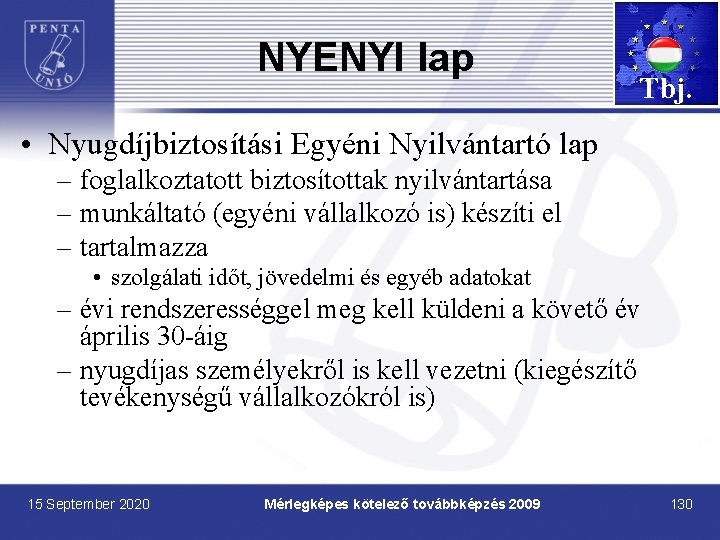 PENTA UNIÓ

NYENYI lap

Tbj.

• Nyugdíjbiztosítási Egyéni Nyilvántartó lap
– foglalkoztatott biztosítottak nyilvántartása
– munkáltató (egyéni vállalkozó is) készíti el
– tartalmazza
• szolgálati időt, jövedelmi és egyéb adatokat
– évi rendszerességgel meg kell küldeni a követő év április 30-áig
– nyugdíjas személyekről is kell vezetni (kiegészítő tevékenységű vállalkozókról is)

15 September 2020
Mérlegképes kötelező továbbképzés 2009
130